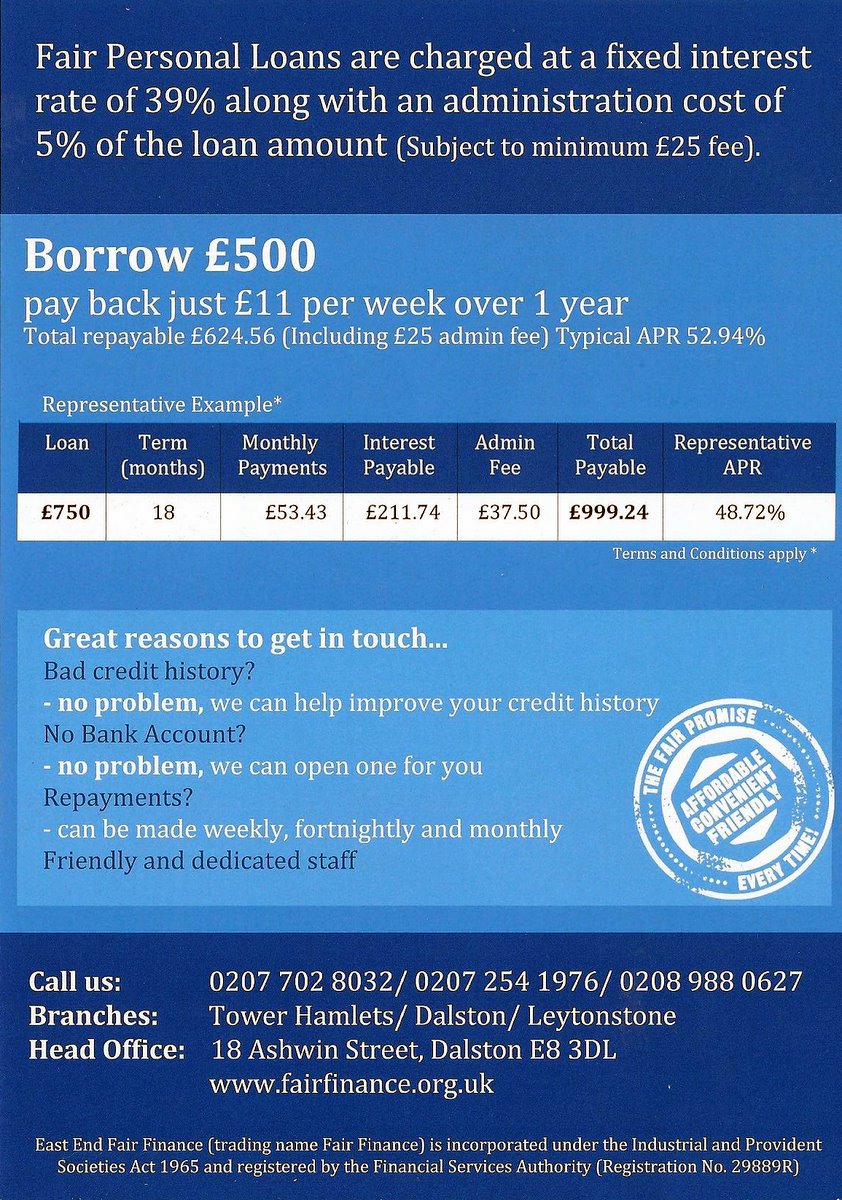 Fair Personal Loans are charged at a fixed interest rate of 39% along with an administration cost of 5% of the loan amount (Subject to minimum £25 fee).

Borrow £500
pay back just £11 per week over 1 year
Total repayable £624.56 (Including £25 admin fee) Typical APR 52.94%

Representative Example*

| Loan | Term (months) | Monthly Payments | Interest Payable | Admin Fee | Total Payable | Representative APR |
|---|---|---|---|---|---|---|
| £750 | 18 | £53.43 | £211.74 | £37.50 | £999.24 | 48.72% |

Terms and Conditions apply *

Great reasons to get in touch...
Bad credit history?
- no problem, we can help improve your credit history
No Bank Account?
- no problem, we can open one for you
Repayments?
- can be made weekly, fortnightly and monthly
Friendly and dedicated staff

THE FAIR PROMISE
AFFORDABLE CONVENIENT FRIENDLY
EVERY TIME!

Call us: 0207 702 8032/ 0207 254 1976/ 0208 988 0627
Branches: Tower Hamlets/ Dalston/ Leytonstone
Head Office: 18 Ashwin Street, Dalston E8 3DL
www.fairfinance.org.uk

East End Fair Finance (trading name Fair Finance) is incorporated under the Industrial and Provident Societies Act 1965 and registered by the Financial Services Authority (Registration No. 29889R)